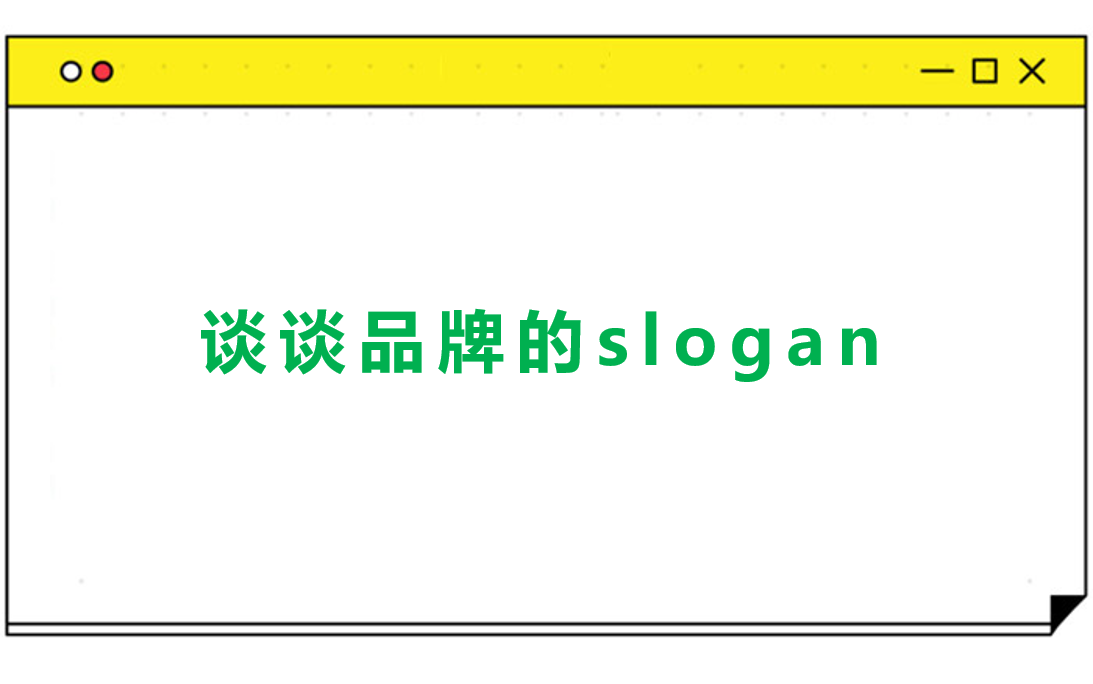 谈谈品牌的slogan